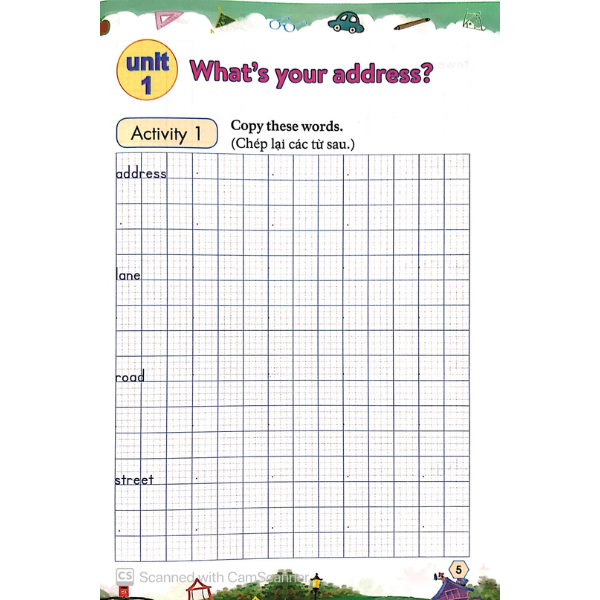 unit 1 What's your address?

Activity 1 Copy these words.
(Chép lại các từ sau.)

address

lane

road

street

CS Scanned with CamScanner

5